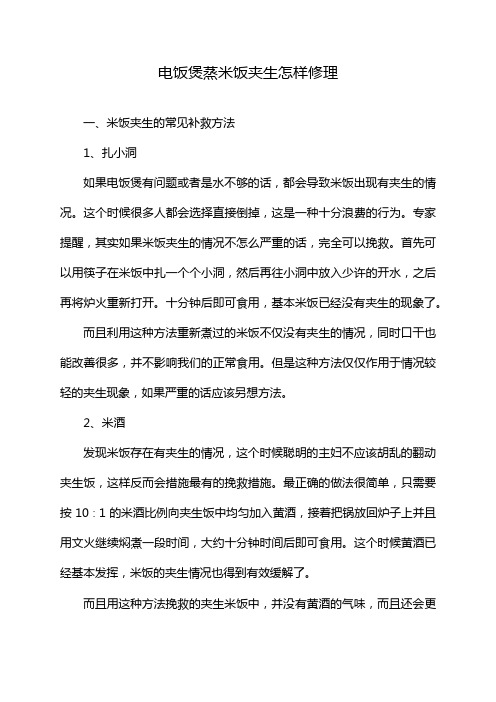 电饭煲蒸米饭夹生怎样修理

一、米饭夹生的常见补救方法

1、扎小洞

如果电饭煲有问题或者是水不够的话，都会导致米饭出现有夹生的情况。这个时候很多人都会选择直接倒掉，这是一种十分浪费的行为。专家提醒，其实如果米饭夹生的情况不怎么严重的话，完全可以挽救。首先可以用筷子在米饭中扎一个个小洞，然后再往小洞中放入少许的开水，之后再将炉火重新打开。十分钟后即可食用，基本米饭已经没有夹生的现象了。

而且利用这种方法重新煮过的米饭不仅没有夹生的情况，同时口干也能改善很多，并不影响我们的正常食用。但是这种方法仅仅作用于情况较轻的夹生现象，如果严重的话应该另想方法。

2、米酒

发现米饭存在有夹生的情况，这个时候聪明的主妇不应该胡乱的翻动夹生饭，这样反而会措施最有的挽救措施。最正确的做法很简单，只需要按 10：1 的米酒比例向夹生饭中均匀加入黄酒，接着把锅放回炉子上并且用文火继续焖煮一段时间，大约十分钟时间后即可食用。这个时候黄酒已经基本发挥，米饭的夹生情况也得到有效缓解了。

而且用这种方法挽救的夹生米饭中，并没有黄酒的气味，而且还会更